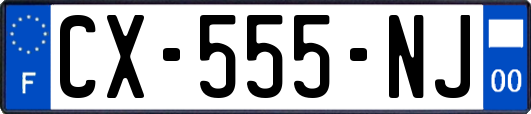 F
CX-555-NJ
00